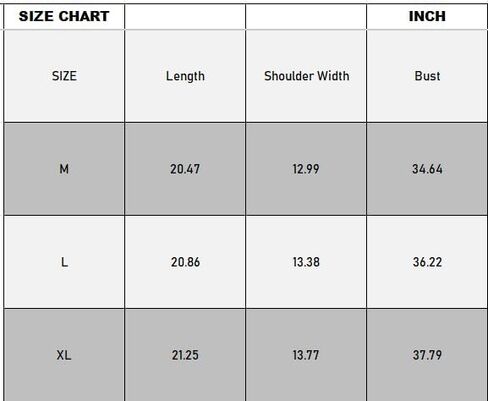 | SIZE CHART | | | INCH |
|---|---|---|---|
| SIZE | Length | Shoulder Width | Bust |
| M | 20.47 | 12.99 | 34.64 |
| L | 20.86 | 13.38 | 36.22 |
| XL | 21.25 | 13.77 | 37.79 |